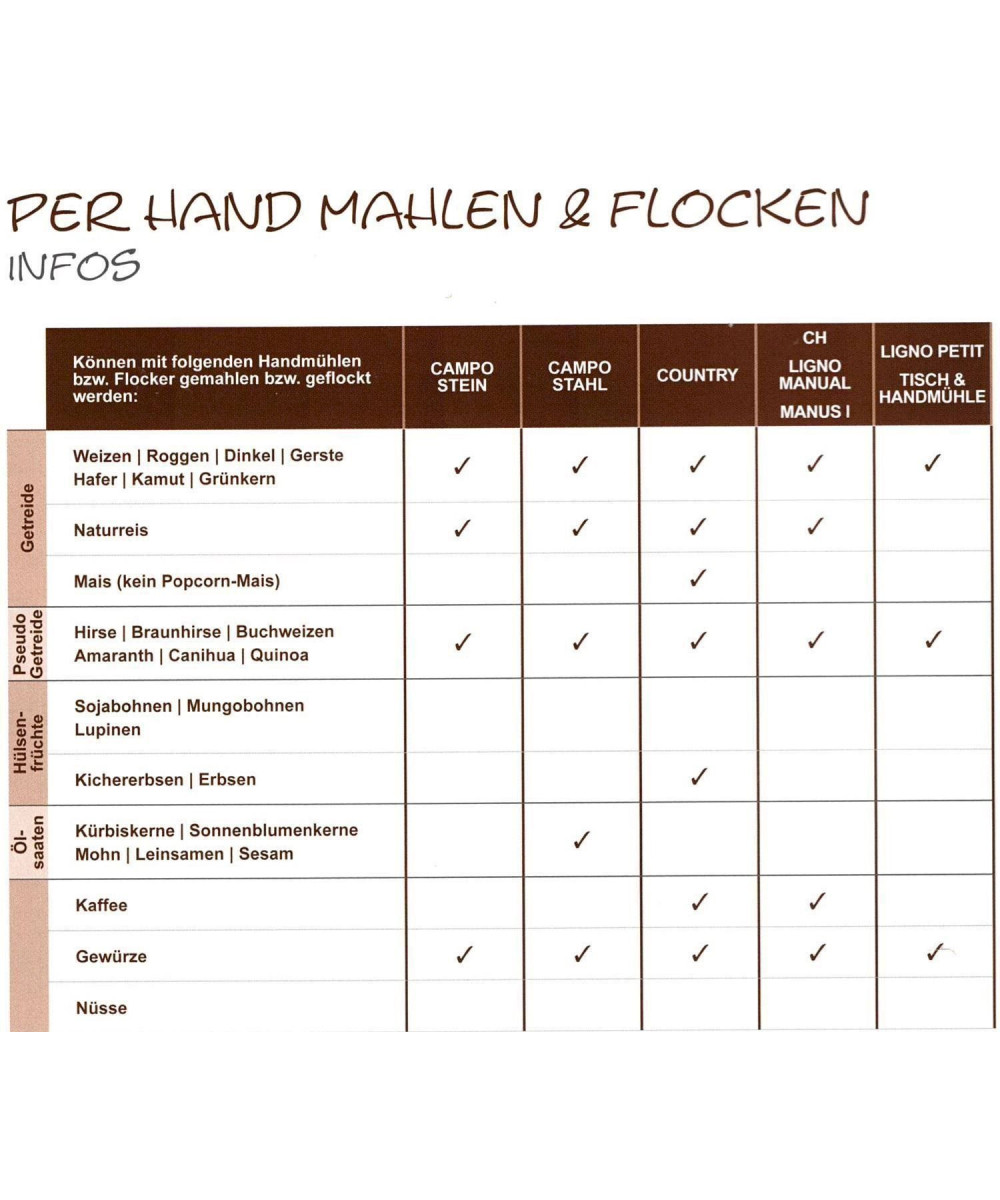 PER HAND MAHLEN & FLOCKEN
INFOS

|  | Können mit folgenden Handmühlen bzw. Flocker gemahlen bzw. geflockt werden: | CAMPO STEIN | CAMPO STAHL | COUNTRY | CH LIGNO MANUAL MANUS I | LIGNO PETIT TISCH & HANDMÜHLE |
|---|---|---|---|---|---|---|
| Getreide | Weizen \| Roggen \| Dinkel \| Gerste Hafer \| Kamut \| Grünkern | ✓ | ✓ | ✓ | ✓ | ✓ |
|  | Naturreis | ✓ | ✓ | ✓ | ✓ |  |
|  | Mais (kein Popcorn-Mais) |  |  | ✓ |  |  |
| Pseudo Getreide | Hirse \| Braunhirse \| Buchweizen Amaranth \| Canihua \| Quinoa | ✓ | ✓ | ✓ | ✓ | ✓ |
| Hülsen-früchte | Sojabohnen \| Mungobohnen Lupinen |  |  |  |  |  |
|  | Kichererbsen \| Erbsen |  |  | ✓ |  |  |
| Öl-saaten | Kürbiskerne \| Sonnenblumenkerne Mohn \| Leinsamen \| Sesam |  | ✓ |  |  |  |
|  | Kaffee |  |  | ✓ | ✓ |  |
|  | Gewürze | ✓ | ✓ | ✓ | ✓ | ✓ |
|  | Nüsse |  |  |  |  |  |